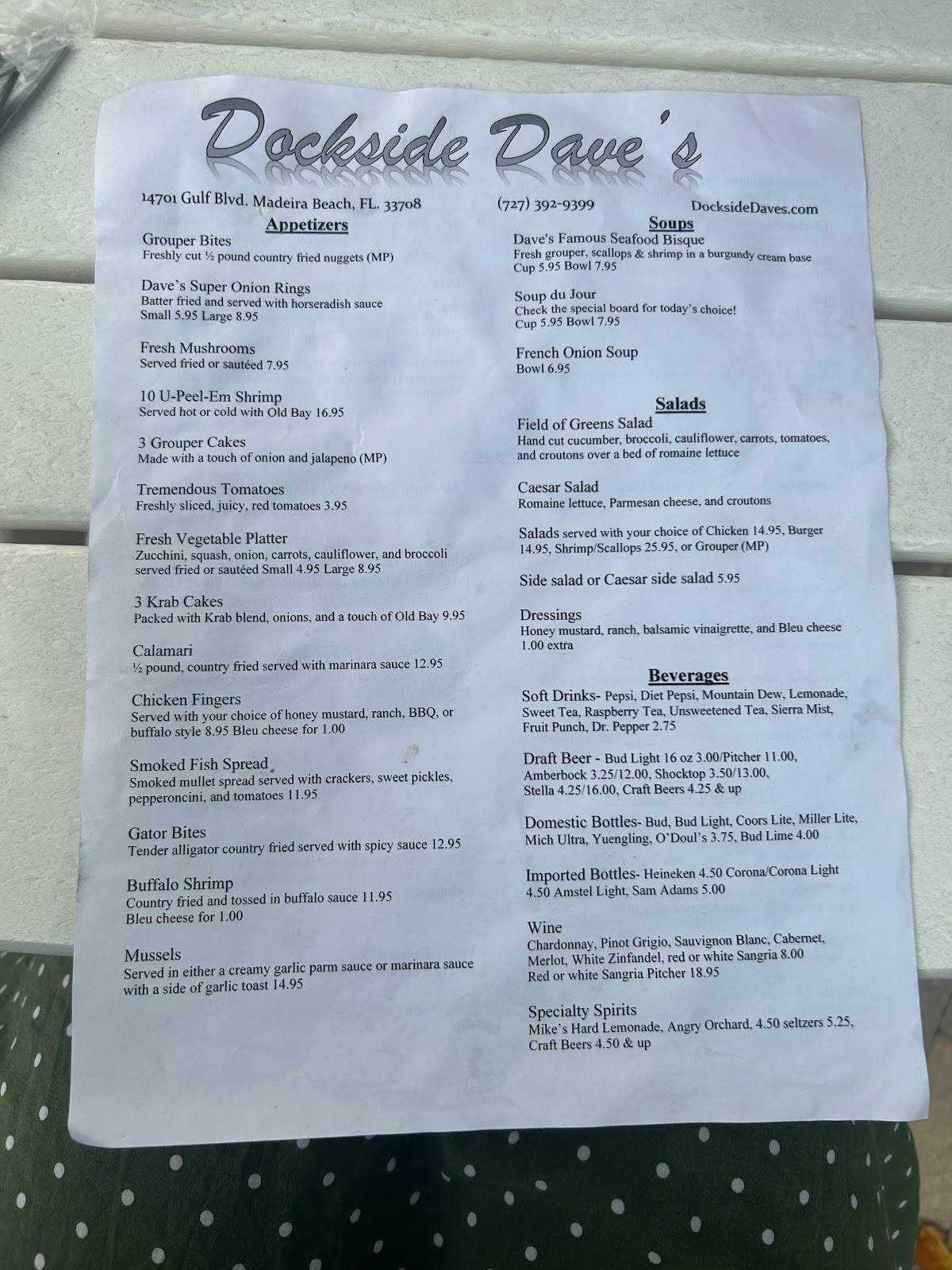 Dockside Dave's

14701 Gulf Blvd. Madeira Beach, FL. 33708 (727) 392-9399 DocksideDaves.com

Appetizers

Grouper Bites
Freshly cut ½ pound country fried nuggets (MP)

Dave's Super Onion Rings
Batter fried and served with horseradish sauce
Small 5.95 Large 8.95

Fresh Mushrooms
Served fried or sautéed 7.95

10 U-Peel-Em Shrimp
Served hot or cold with Old Bay 16.95

3 Grouper Cakes
Made with a touch of onion and jalapeno (MP)

Tremendous Tomatoes
Freshly sliced, juicy, red tomatoes 3.95

Fresh Vegetable Platter
Zucchini, squash, onion, carrots, cauliflower, and broccoli served fried or sautéed Small 4.95 Large 8.95

3 Krab Cakes
Packed with Krab blend, onions, and a touch of Old Bay 9.95

Calamari
½ pound, country fried served with marinara sauce 12.95

Chicken Fingers
Served with your choice of honey mustard, ranch, BBQ, or buffalo style 8.95 Bleu cheese for 1.00

Smoked Fish Spread
Smoked mullet spread served with crackers, sweet pickles, pepperoncini, and tomatoes 11.95

Gator Bites
Tender alligator country fried served with spicy sauce 12.95

Buffalo Shrimp
Country fried and tossed in buffalo sauce 11.95
Bleu cheese for 1.00

Mussels
Served in either a creamy garlic parm sauce or marinara sauce with a side of garlic toast 14.95

Soups

Dave's Famous Seafood Bisque
Fresh grouper, scallops & shrimp in a burgundy cream base
Cup 5.95 Bowl 7.95

Soup du Jour
Check the special board for today's choice!
Cup 5.95 Bowl 7.95

French Onion Soup
Bowl 6.95

Salads

Field of Greens Salad
Hand cut cucumber, broccoli, cauliflower, carrots, tomatoes, and croutons over a bed of romaine lettuce

Caesar Salad
Romaine lettuce, Parmesan cheese, and croutons

Salads served with your choice of Chicken 14.95, Burger 14.95, Shrimp/Scallops 25.95, or Grouper (MP)

Side salad or Caesar side salad 5.95

Dressings
Honey mustard, ranch, balsamic vinaigrette, and Bleu cheese 1.00 extra

Beverages

Soft Drinks- Pepsi, Diet Pepsi, Mountain Dew, Lemonade, Sweet Tea, Raspberry Tea, Unsweetened Tea, Sierra Mist, Fruit Punch, Dr. Pepper 2.75

Draft Beer - Bud Light 16 oz 3.00/Pitcher 11.00, Amberbock 3.25/12.00, Shocktop 3.50/13.00, Stella 4.25/16.00, Craft Beers 4.25 & up

Domestic Bottles- Bud, Bud Light, Coors Lite, Miller Lite, Mich Ultra, Yuengling, O'Doul's 3.75, Bud Lime 4.00

Imported Bottles- Heineken 4.50 Corona/Corona Light 4.50 Amstel Light, Sam Adams 5.00

Wine
Chardonnay, Pinot Grigio, Sauvignon Blanc, Cabernet, Merlot, White Zinfandel, red or white Sangria 8.00
Red or white Sangria Pitcher 18.95

Specialty Spirits
Mike's Hard Lemonade, Angry Orchard, 4.50 seltzers 5.25, Craft Beers 4.50 & up